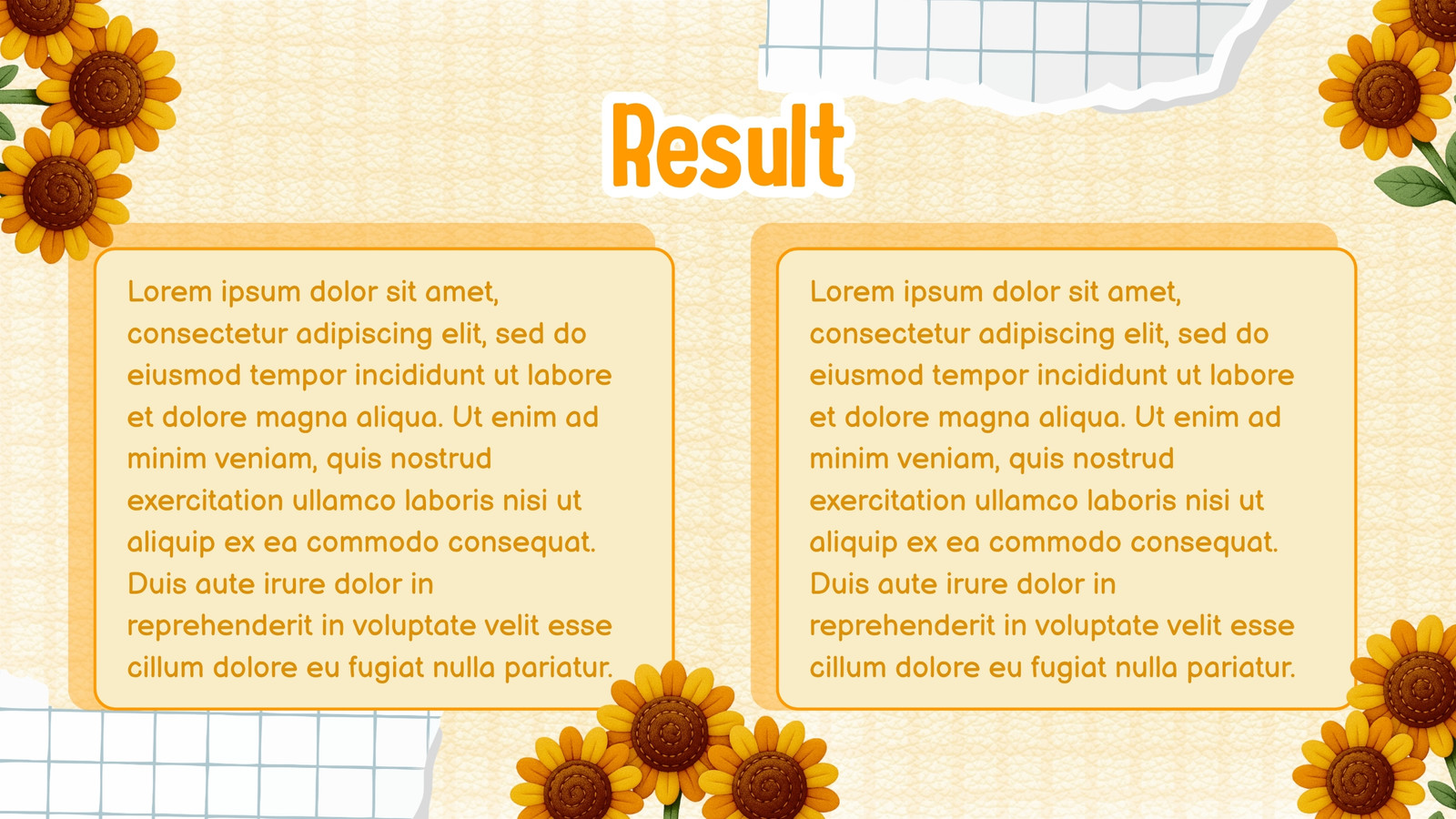 Result

Lorem ipsum dolor sit amet, consectetur adipiscing elit, sed do eiusmod tempor incididunt ut labore et dolore magna aliqua. Ut enim ad minim veniam, quis nostrud exercitation ullamco laboris nisi ut aliquip ex ea commodo consequat. Duis aute irure dolor in reprehenderit in voluptate velit esse cillum dolore eu fugiat nulla pariatur.

Lorem ipsum dolor sit amet, consectetur adipiscing elit, sed do eiusmod tempor incididunt ut labore et dolore magna aliqua. Ut enim ad minim veniam, quis nostrud exercitation ullamco laboris nisi ut aliquip ex ea commodo consequat. Duis aute irure dolor in reprehenderit in voluptate velit esse cillum dolore eu fugiat nulla pariatur.